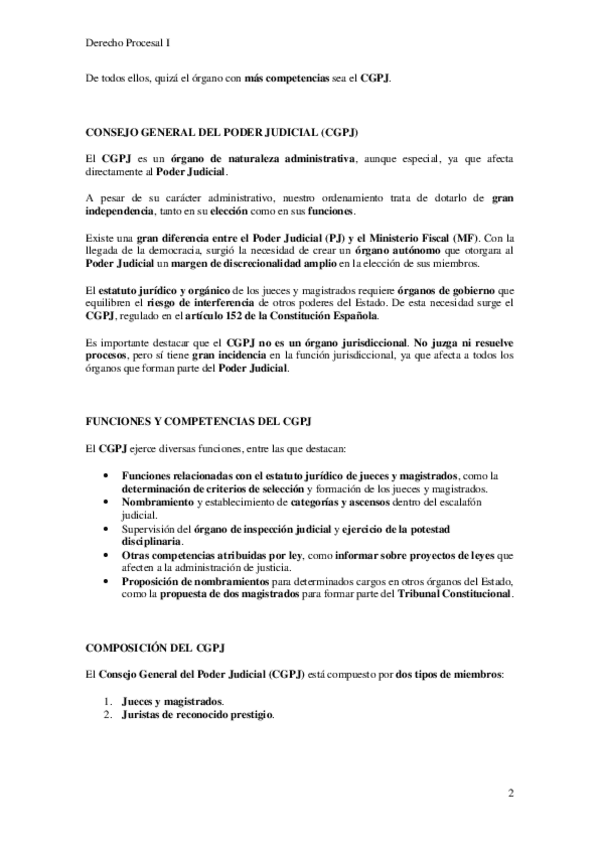 Derecho Procesal I

De todos ellos, quizá el órgano con más competencias sea el CGPJ.

CONSEJO GENERAL DEL PODER JUDICIAL (CGPJ)

El CGPJ es un órgano de naturaleza administrativa, aunque especial, ya que afecta directamente al Poder Judicial.

A pesar de su carácter administrativo, nuestro ordenamiento trata de dotarlo de gran independencia, tanto en su elección como en sus funciones.

Existe una gran diferencia entre el Poder Judicial (PJ) y el Ministerio Fiscal (MF). Con la llegada de la democracia, surgió la necesidad de crear un órgano autónomo que otorgara al Poder Judicial un margen de discrecionalidad amplio en la elección de sus miembros.

El estatuto jurídico y orgánico de los jueces y magistrados requiere órganos de gobierno que equilibren el riesgo de interferencia de otros poderes del Estado. De esta necesidad surge el CGPJ, regulado en el artículo 152 de la Constitución Española.

Es importante destacar que el CGPJ no es un órgano jurisdiccional. No juzga ni resuelve procesos, pero sí tiene gran incidencia en la función jurisdiccional, ya que afecta a todos los órganos que forman parte del Poder Judicial.

FUNCIONES Y COMPETENCIAS DEL CGPJ

El CGPJ ejerce diversas funciones, entre las que destacan:

• Funciones relacionadas con el estatuto jurídico de jueces y magistrados, como la determinación de criterios de selección y formación de los jueces y magistrados.
• Nombramiento y establecimiento de categorías y ascensos dentro del escalafón judicial.
• Supervisión del órgano de inspección judicial y ejercicio de la potestad disciplinaria.
• Otras competencias atribuidas por ley, como informar sobre proyectos de leyes que afecten a la administración de justicia.
• Proposición de nombramientos para determinados cargos en otros órganos del Estado, como la propuesta de dos magistrados para formar parte del Tribunal Constitucional.

COMPOSICIÓN DEL CGPJ

El Consejo General del Poder Judicial (CGPJ) está compuesto por dos tipos de miembros:

1. Jueces y magistrados.
2. Juristas de reconocido prestigio.

2